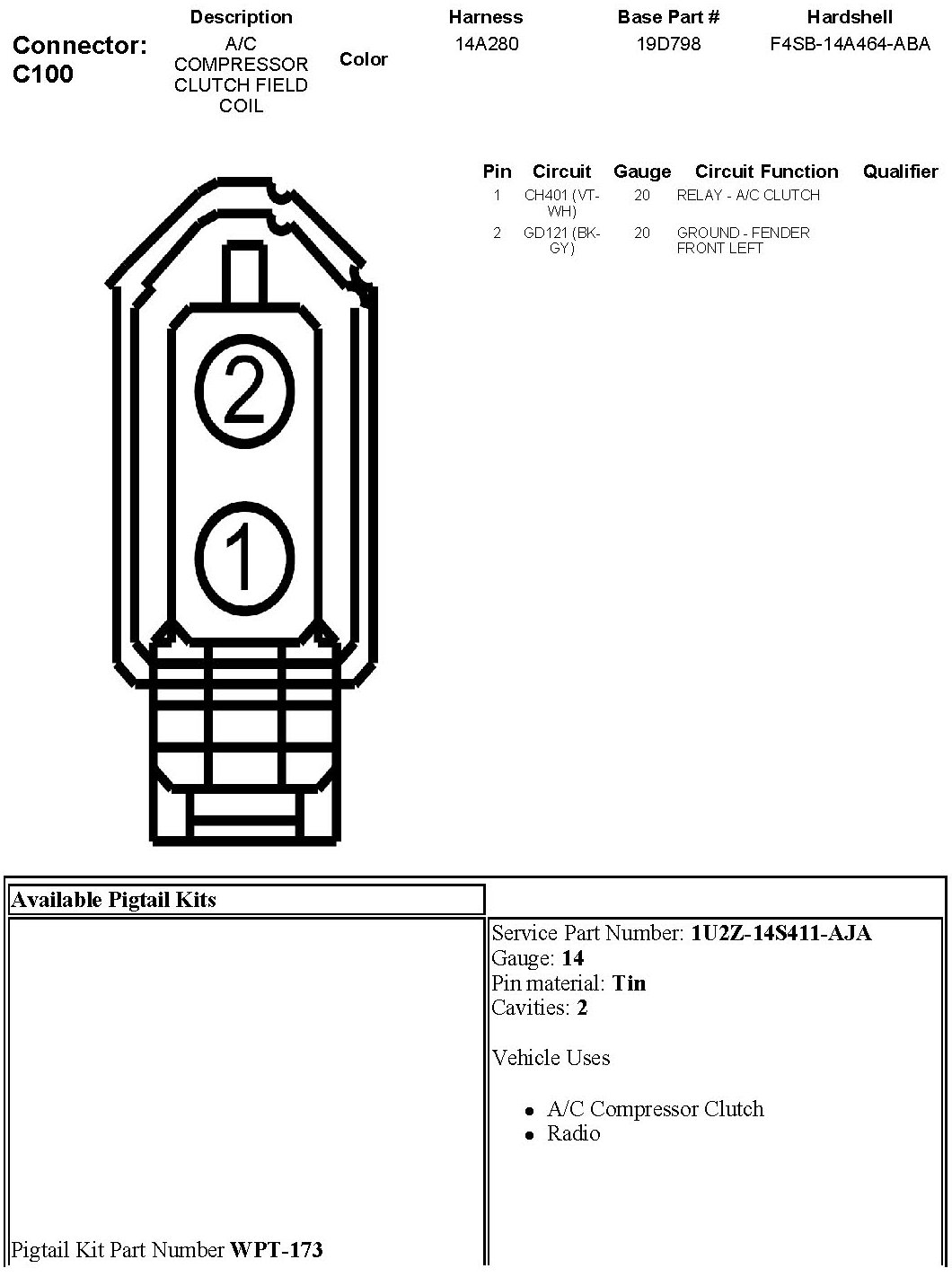 Connector: C100

Description
A/C COMPRESSOR CLUTCH FIELD COIL

Color

Harness
14A280

Base Part #
19D798

Hardshell
F4SB-14A464-ABA

| Pin | Circuit | Gauge | Circuit Function | Qualifier |
|---|---|---|---|---|
| 1 | CH401 (VT-WH) | 20 | RELAY - A/C CLUTCH | |
| 2 | GD121 (BK-GY) | 20 | GROUND - FENDER FRONT LEFT | |

2

1

Available Pigtail Kits

Pigtail Kit Part Number WPT-173

Service Part Number: 1U2Z-14S411-AJA
Gauge: 14
Pin material: Tin
Cavities: 2

Vehicle Uses

• A/C Compressor Clutch
• Radio